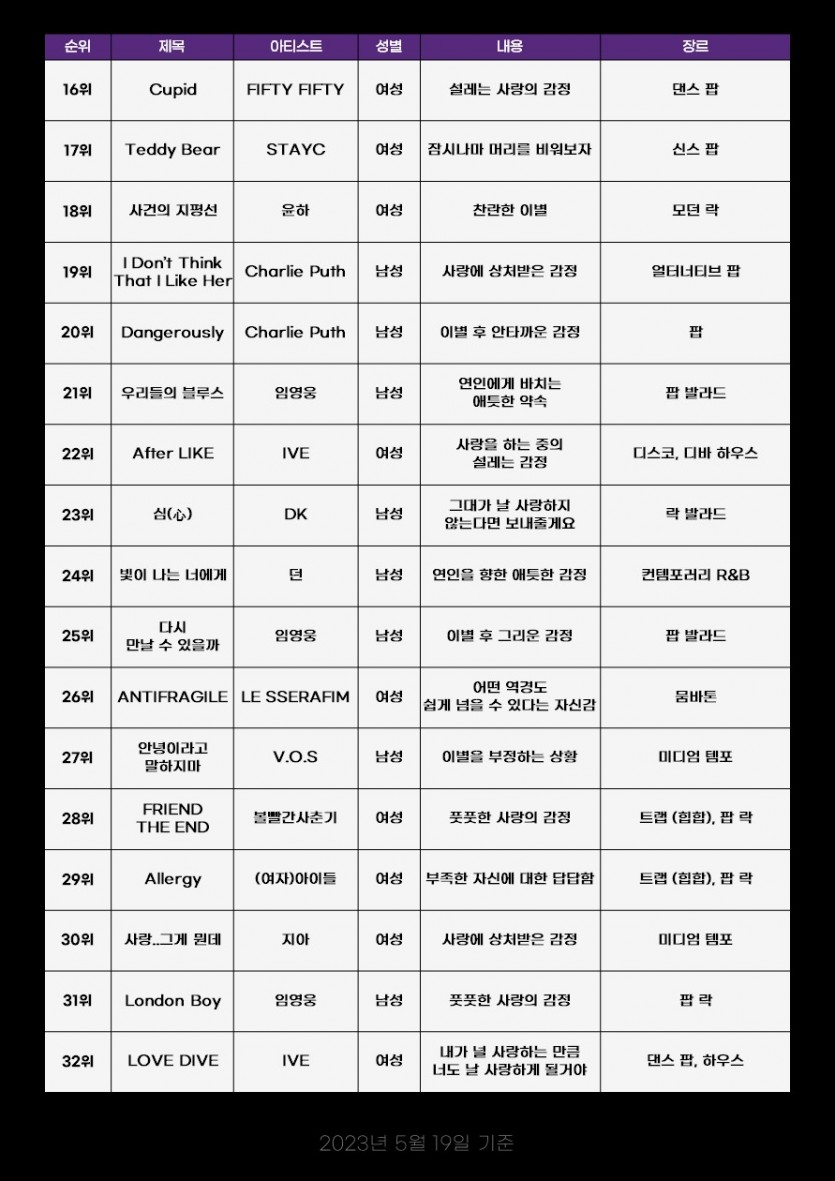 | 순위 | 제목 | 아티스트 | 성별 | 내용 | 장르 |
|---|---|---|---|---|---|
| 16위 | Cupid | FIFTY FIFTY | 여성 | 설레는 사랑의 감정 | 댄스 팝 |
| 17위 | Teddy Bear | STAYC | 여성 | 잠시나마 머리를 비워보자 | 신스 팝 |
| 18위 | 사건의 지평선 | 윤하 | 여성 | 찬란한 이별 | 모던 락 |
| 19위 | I Don't Think That I Like Her | Charlie Puth | 남성 | 사랑에 상처받은 감정 | 얼터너티브 팝 |
| 20위 | Dangerously | Charlie Puth | 남성 | 이별 후 안타까운 감정 | 팝 |
| 21위 | 우리들의 블루스 | 임영웅 | 남성 | 연인에게 바치는 애틋한 약속 | 팝 발라드 |
| 22위 | After LIKE | IVE | 여성 | 사랑을 하는 중의 설레는 감정 | 디스코, 디바 하우스 |
| 23위 | 심(心) | DK | 남성 | 그대가 날 사랑하지 않는다면 보내줄게요 | 락 발라드 |
| 24위 | 빛이 나는 너에게 | 던 | 남성 | 연인을 향한 애틋한 감정 | 컨템포러리 R&B |
| 25위 | 다시 만날 수 있을까 | 임영웅 | 남성 | 이별 후 그리운 감정 | 팝 발라드 |
| 26위 | ANTIFRAGILE | LE SSERAFIM | 여성 | 어떤 역경도 쉽게 넘을 수 있다는 자신감 | 뭄바톤 |
| 27위 | 안녕이라고 말하지마 | V.O.S | 남성 | 이별을 부정하는 상황 | 미디엄 템포 |
| 28위 | FRIEND THE END | 볼빨간사춘기 | 여성 | 풋풋한 사랑의 감정 | 트랩 (힙합), 팝 락 |
| 29위 | Allergy | (여자)아이들 | 여성 | 부족한 자신에 대한 답답함 | 트랩 (힙합), 팝 락 |
| 30위 | 사랑...그게 뭔데 | 지아 | 여성 | 사랑에 상처받은 감정 | 미디엄 템포 |
| 31위 | London Boy | 임영웅 | 남성 | 풋풋한 사랑의 감정 | 팝 락 |
| 32위 | LOVE DIVE | IVE | 여성 | 내가 널 사랑하는 만큼 너도 날 사랑하게 될거야 | 댄스 팝, 하우스 |

2023년 5월 19일 기준